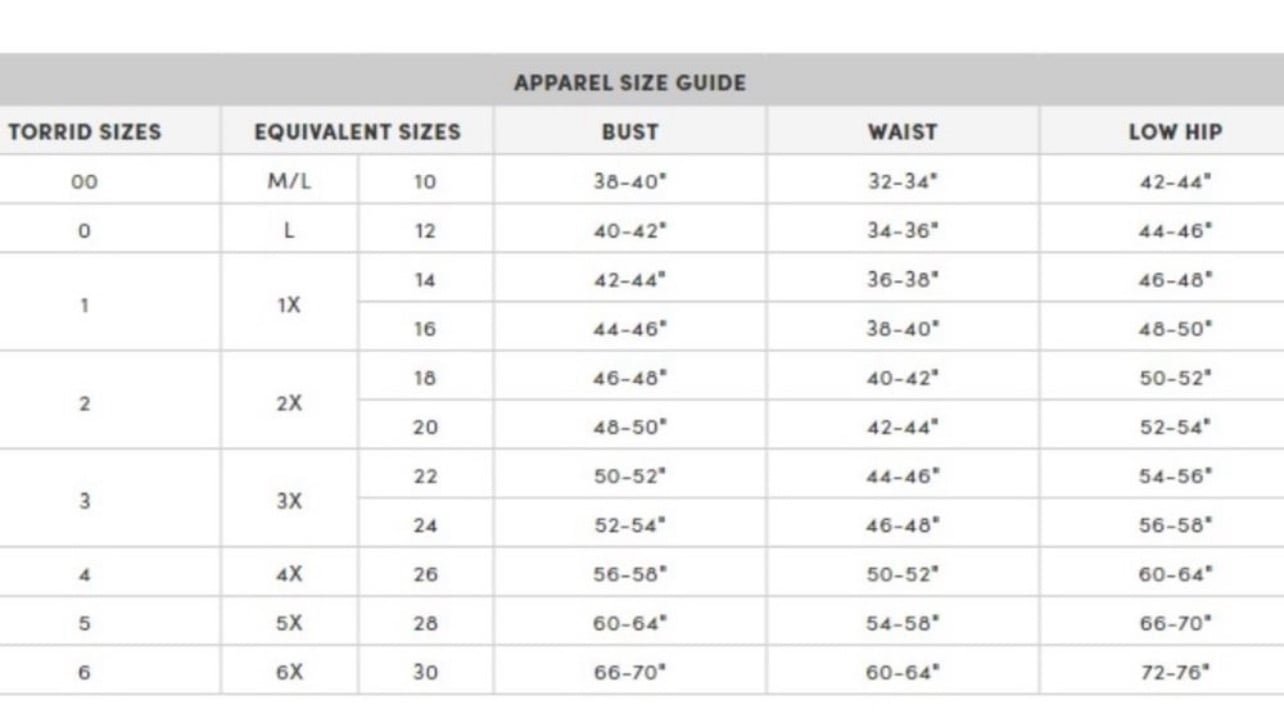 APPAREL SIZE GUIDE

| TORRID SIZES | EQUIVALENT SIZES | | BUST | WAIST | LOW HIP |
|---|---|---|---|---|---|
| 00 | M/L | 10 | 38-40" | 32-34" | 42-44" |
| 0 | L | 12 | 40-42" | 34-36" | 44-46" |
| 1 | 1X | 14 | 42-44" | 36-38" | 46-48" |
| | | 16 | 44-46" | 38-40" | 48-50" |
| 2 | 2X | 18 | 46-48" | 40-42" | 50-52" |
| | | 20 | 48-50" | 42-44" | 52-54" |
| 3 | 3X | 22 | 50-52" | 44-46" | 54-56" |
| | | 24 | 52-54" | 46-48" | 56-58" |
| 4 | 4X | 26 | 56-58" | 50-52" | 60-64" |
| 5 | 5X | 28 | 60-64" | 54-58" | 66-70" |
| 6 | 6X | 30 | 66-70" | 60-64" | 72-76" |